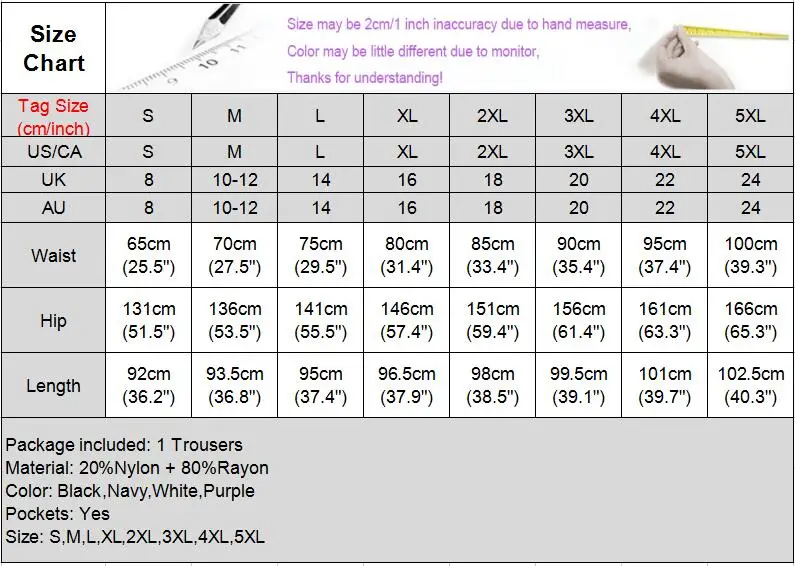 Size Chart

Size may be 2cm/1 inch inaccuracy due to hand measure,
Color may be little different due to monitor,
Thanks for understanding!

| Tag Size (cm/inch) | S | M | L | XL | 2XL | 3XL | 4XL | 5XL |
|---|---|---|---|---|---|---|---|---|
| US/CA | S | M | L | XL | 2XL | 3XL | 4XL | 5XL |
| UK | 8 | 10-12 | 14 | 16 | 18 | 20 | 22 | 24 |
| AU | 8 | 10-12 | 14 | 16 | 18 | 20 | 22 | 24 |
| Waist | 65cm (25.5") | 70cm (27.5") | 75cm (29.5") | 80cm (31.4") | 85cm (33.4") | 90cm (35.4") | 95cm (37.4") | 100cm (39.3") |
| Hip | 131cm (51.5") | 136cm (53.5") | 141cm (55.5") | 146cm (57.4") | 151cm (59.4") | 156cm (61.4") | 161cm (63.3") | 166cm (65.3") |
| Length | 92cm (36.2") | 93.5cm (36.8") | 95cm (37.4") | 96.5cm (37.9") | 98cm (38.5") | 99.5cm (39.1") | 101cm (39.7") | 102.5cm (40.3") |

Package included: 1 Trousers
Material: 20%Nylon + 80%Rayon
Color: Black,Navy,White,Purple
Pockets: Yes
Size: S,M,L,XL,2XL,3XL,4XL,5XL